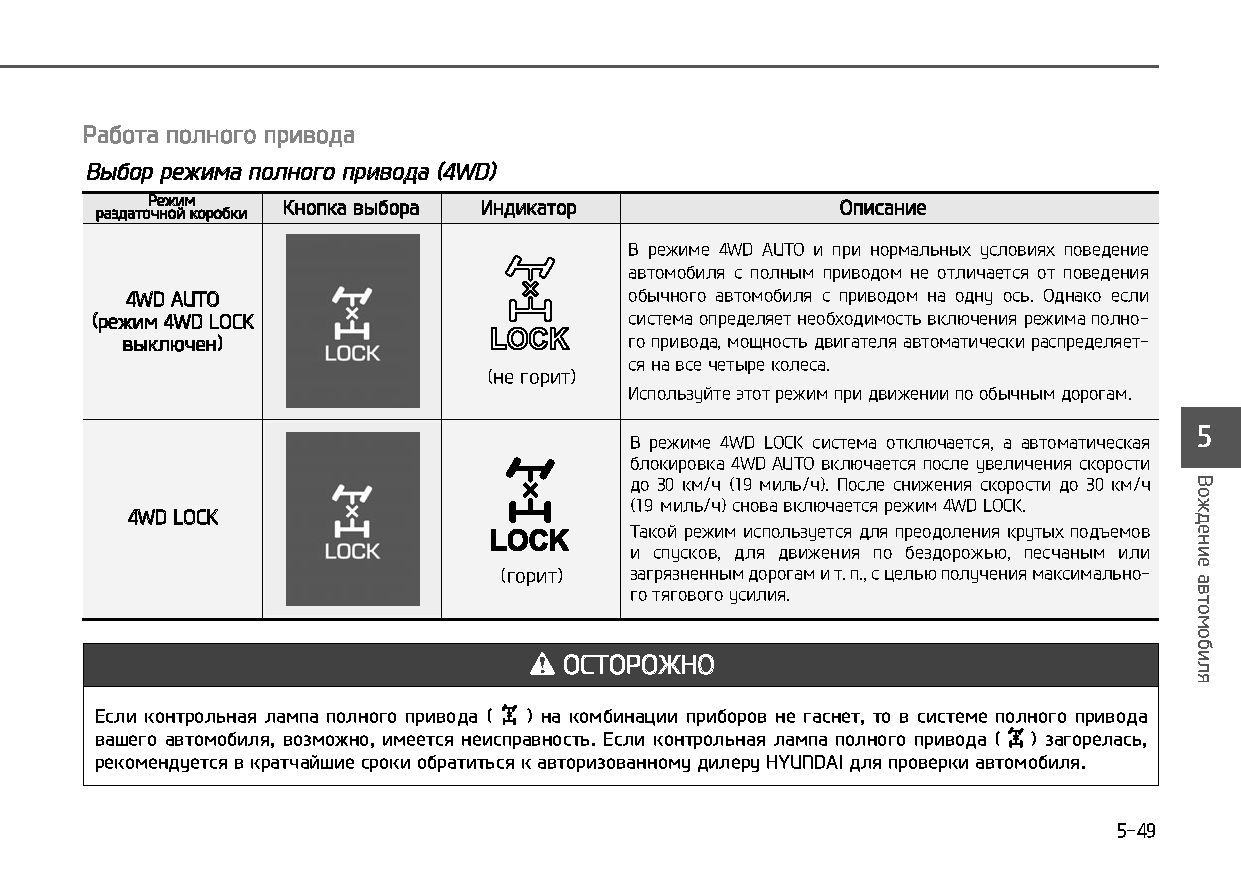 Работа полного привода

Выбор режима полного привода (4WD)

| Режим раздаточной коробки | Кнопка выбора | Индикатор | Описание |
|---|---|---|---|
| 4WD AUTO (режим 4WD LOCK выключен) | LOCK | LOCK (не горит) | В режиме 4WD AUTO и при нормальных условиях поведение автомобиля с полным приводом не отличается от поведения обычного автомобиля с приводом на одну ось. Однако если система определяет необходимость включения режима полного привода, мощность двигателя автоматически распределяется на все четыре колеса. Используйте этот режим при движении по обычным дорогам. |
| 4WD LOCK | LOCK | LOCK (горит) | В режиме 4WD LOCK система отключается, а автоматическая блокировка 4WD AUTO включается после увеличения скорости до 30 км/ч (19 миль/ч). После снижения скорости до 30 км/ч (19 миль/ч) снова включается режим 4WD LOCK. Такой режим используется для преодоления крутых подъемов и спусков, для движения по бездорожью, песчаным или загрязненным дорогам и т. п., с целью получения максимального тягового усилия. |

ОСТОРОЖНО

Если контрольная лампа полного привода ( ) на комбинации приборов не гаснет, то в системе полного привода вашего автомобиля, возможно, имеется неисправность. Если контрольная лампа полного привода ( ) загорелась, рекомендуется в кратчайшие сроки обратиться к авторизованному дилеру HYUNDAI для проверки автомобиля.

5
Вождение автомобиля

5-49